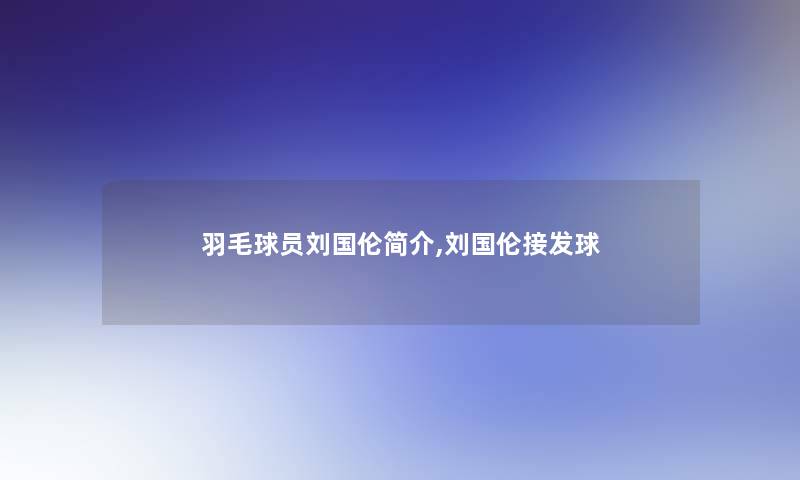 羽毛球员刘国伦简介,刘国伦接发球